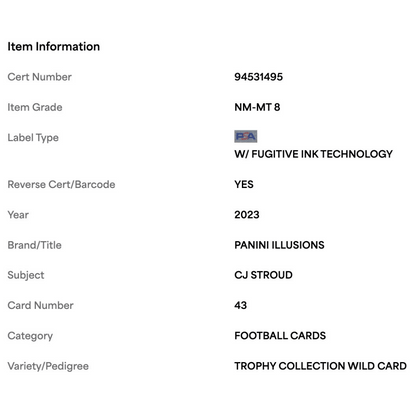 Item Information

| | |
|---|---|
| Cert Number | 94531495 |
| Item Grade | NM-MT 8 |
| Label Type | PSA W/ FUGITIVE INK TECHNOLOGY |
| Reverse Cert/Barcode | YES |
| Year | 2023 |
| Brand/Title | PANINI ILLUSIONS |
| Subject | CJ STROUD |
| Card Number | 43 |
| Category | FOOTBALL CARDS |
| Variety/Pedigree | TROPHY COLLECTION WILD CARD |